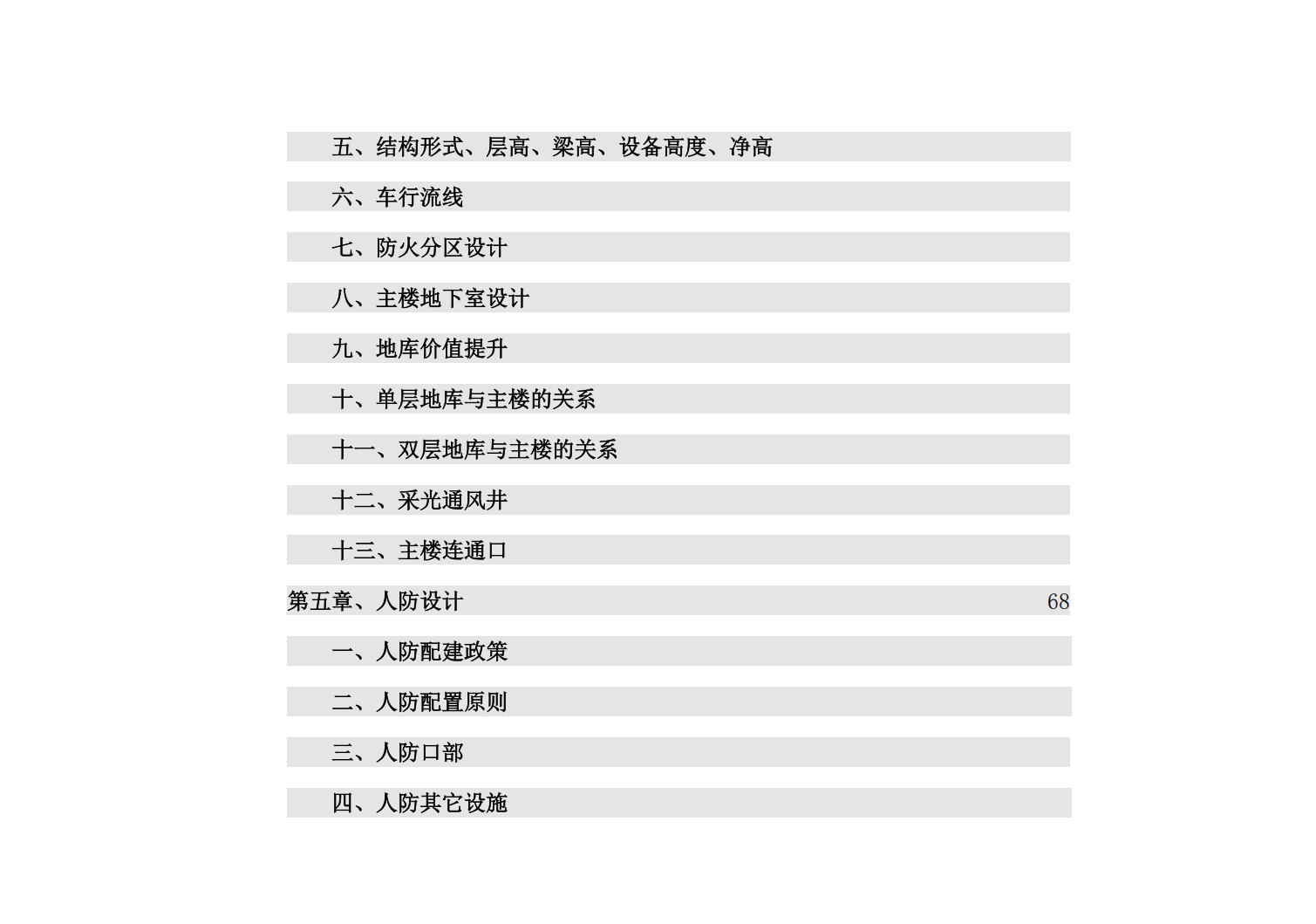 五、结构形式、层高、梁高、设备高度、净高

六、车行流线

七、防火分区设计

八、主楼地下室设计

九、地库价值提升

十、单层地库与主楼的关系

十一、双层地库与主楼的关系

十二、采光通风井

十三、主楼连通口

第五章、人防设计 68

一、人防配建政策

二、人防配置原则

三、人防口部

四、人防其它设施